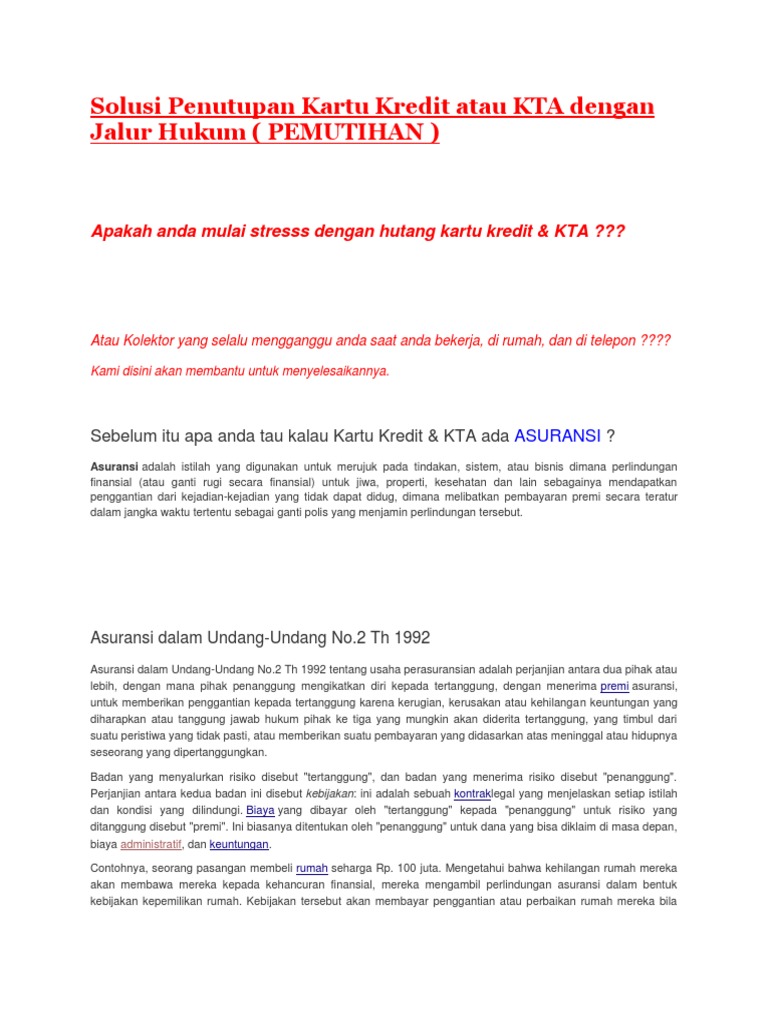 Solusi Penutupan Kartu Kredit atau KTA dengan Jalur Hukum ( PEMUTIHAN )

Apakah anda mulai stresss dengan hutang kartu kredit & KTA ???

Atau Kolektor yang selalu mengganggu anda saat anda bekerja, di rumah, dan di telepon ????

Kami disini akan membantu untuk menyelesaikannya.

Sebelum itu apa anda tau kalau Kartu Kredit & KTA ada ASURANSI ?

Asuransi adalah istilah yang digunakan untuk merujuk pada tindakan, sistem, atau bisnis dimana perlindungan finansial (atau ganti rugi secara finansial) untuk jiwa, properti, kesehatan dan lain sebagainya mendapatkan penggantian dari kejadian-kejadian yang tidak dapat didug, dimana melibatkan pembayaran premi secara teratur dalam jangka waktu tertentu sebagai ganti polis yang menjamin perlindungan tersebut.

Asuransi dalam Undang-Undang No.2 Th 1992

Asuransi dalam Undang-Undang No.2 Th 1992 tentang usaha perasuransian adalah perjanjian antara dua pihak atau lebih, dengan mana pihak penanggung mengikatkan diri kepada tertanggung, dengan menerima premi asuransi, untuk memberikan penggantian kepada tertanggung karena kerugian, kerusakan atau kehilangan keuntungan yang diharapkan atau tanggung jawab hukum pihak ke tiga yang mungkin akan diderita tertanggung, yang timbul dari suatu peristiwa yang tidak pasti, atau memberikan suatu pembayaran yang didasarkan atas meninggal atau hidupnya seseorang yang dipertanggungkan.

Badan yang menyalurkan risiko disebut "tertanggung", dan badan yang menerima risiko disebut "penanggung". Perjanjian antara kedua badan ini disebut kebijakan: ini adalah sebuah kontraklegal yang menjelaskan setiap istilah dan kondisi yang dilindungi. Biaya yang dibayar oleh "tertanggung" kepada "penanggung" untuk risiko yang ditanggung disebut "premi". Ini biasanya ditentukan oleh "penanggung" untuk dana yang bisa diklaim di masa depan, biaya administratif, dan keuntungan.

Contohnya, seorang pasangan membeli rumah seharga Rp. 100 juta. Mengetahui bahwa kehilangan rumah mereka akan membawa mereka kepada kehancuran finansial, mereka mengambil perlindungan asuransi dalam bentuk kebijakan kepemilikan rumah. Kebijakan tersebut akan membayar penggantian atau perbaikan rumah mereka bila